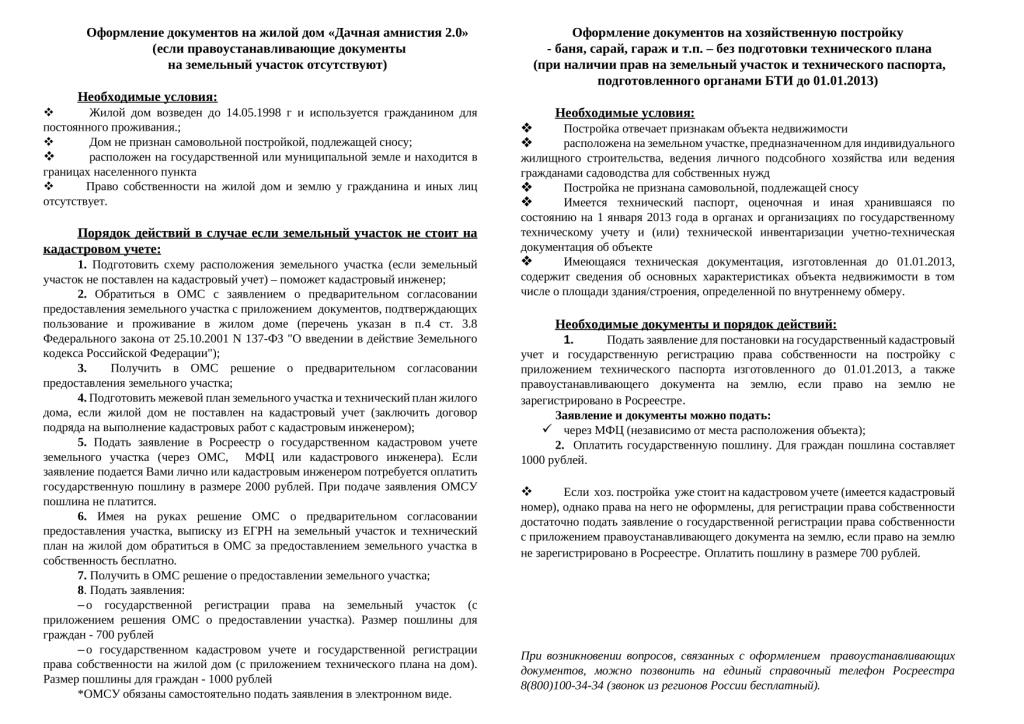 Оформление документов на жилой дом «Дачная амнистия 2.0»
(если правоустанавливающие документы
на земельный участок отсутствуют)

Необходимые условия:

❖ Жилой дом возведен до 14.05.1998 г и используется гражданином для постоянного проживания.;

❖ Дом не признан самовольной постройкой, подлежащей сносу;

❖ расположен на государственной или муниципальной земле и находится в границах населенного пункта

❖ Право собственности на жилой дом и землю у гражданина и иных лиц отсутствует.

Порядок действий в случае если земельный участок не стоит на кадастровом учете:

1. Подготовить схему расположения земельного участка (если земельный участок не поставлен на кадастровый учет) – поможет кадастровый инженер;

2. Обратиться в ОМС с заявлением о предварительном согласовании предоставления земельного участка с приложением документов, подтверждающих пользование и проживание в жилом доме (перечень указан в п.4 ст. 3.8 Федерального закона от 25.10.2001 N 137-ФЗ "О введении в действие Земельного кодекса Российской Федерации");

3. Получить в ОМС решение о предварительном согласовании предоставления земельного участка;

4. Подготовить межевой план земельного участка и технический план жилого дома, если жилой дом не поставлен на кадастровый учет (заключить договор подряда на выполнение кадастровых работ с кадастровым инженером);

5. Подать заявление в Росреестр о государственном кадастровом учете земельного участка (через ОМС, МФЦ или кадастрового инженера). Если заявление подается Вами лично или кадастровым инженером потребуется оплатить государственную пошлину в размере 2000 рублей. При подаче заявления ОМСУ пошлина не платится.

6. Имея на руках решение ОМС о предварительном согласовании предоставления участка, выписку из ЕГРН на земельный участок и технический план на жилой дом обратиться в ОМС за предоставлением земельного участка в собственность бесплатно.

7. Получить в ОМС решение о предоставлении земельного участка;

8. Подать заявления:

–о государственной регистрации права на земельный участок (с приложением решения ОМС о предоставлении участка). Размер пошлины для граждан - 700 рублей

–о государственном кадастровом учете и государственной регистрации права собственности на жилой дом (с приложением технического плана на дом). Размер пошлины для граждан - 1000 рублей

*ОМСУ обязаны самостоятельно подать заявления в электронном виде.

Оформление документов на хозяйственную постройку
- баня, сарай, гараж и т.п. – без подготовки технического плана
(при наличии прав на земельный участок и технического паспорта, подготовленного органами БТИ до 01.01.2013)

Необходимые условия:

❖ Постройка отвечает признакам объекта недвижимости

❖ расположена на земельном участке, предназначенном для индивидуального жилищного строительства, ведения личного подсобного хозяйства или ведения гражданами садоводства для собственных нужд

❖ Постройка не признана самовольной, подлежащей сносу

❖ Имеется технический паспорт, оценочная и иная хранившаяся по состоянию на 1 января 2013 года в органах и организациях по государственному техническому учету и (или) технической инвентаризации учетно-техническая документация об объекте

❖ Имеющаяся техническая документация, изготовленная до 01.01.2013, содержит сведения об основных характеристиках объекта недвижимости в том числе о площади здания/строения, определенной по внутреннему обмеру.

Необходимые документы и порядок действий:

1. Подать заявление для постановки на государственный кадастровый учет и государственную регистрацию права собственности на постройку с приложением технического паспорта изготовленного до 01.01.2013, а также правоустанавливающего документа на землю, если право на землю не зарегистрировано в Росреестре.

Заявление и документы можно подать:

✓ через МФЦ (независимо от места расположения объекта);

2. Оплатить государственную пошлину. Для граждан пошлина составляет 1000 рублей.

❖ Если хоз. постройка уже стоит на кадастровом учете (имеется кадастровый номер), однако права на него не оформлены, для регистрации права собственности достаточно подать заявление о государственной регистрации права собственности с приложением правоустанавливающего документа на землю, если право на землю не зарегистрировано в Росреестре. Оплатить пошлину в размере 700 рублей.

При возникновении вопросов, связанных с оформлением правоустанавливающих документов, можно позвонить на единый справочный телефон Росреестра 8(800)100-34-34 (звонок из регионов России бесплатный).